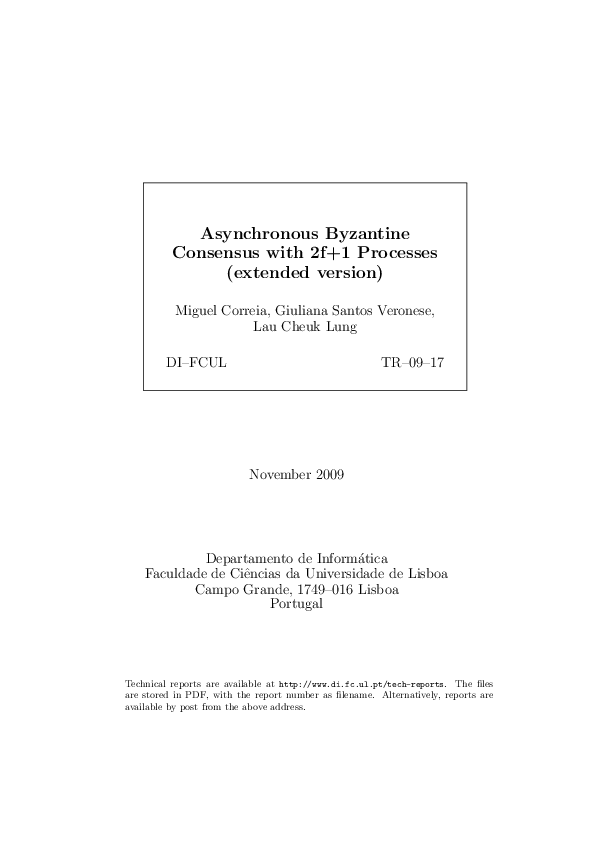 Asynchronous Byzantine Consensus with 2f+1 Processes (extended version)

Miguel Correia, Giuliana Santos Veronese, Lau Cheuk Lung

DI–FCUL

TR–09–17

November 2009

Departamento de Informática
Faculdade de Ciências da Universidade de Lisboa
Campo Grande, 1749–016 Lisboa
Portugal

Technical reports are available at http://www.di.fc.ul.pt/tech-reports. The files are stored in PDF, with the report number as filename. Alternatively, reports are available by post from the above address.